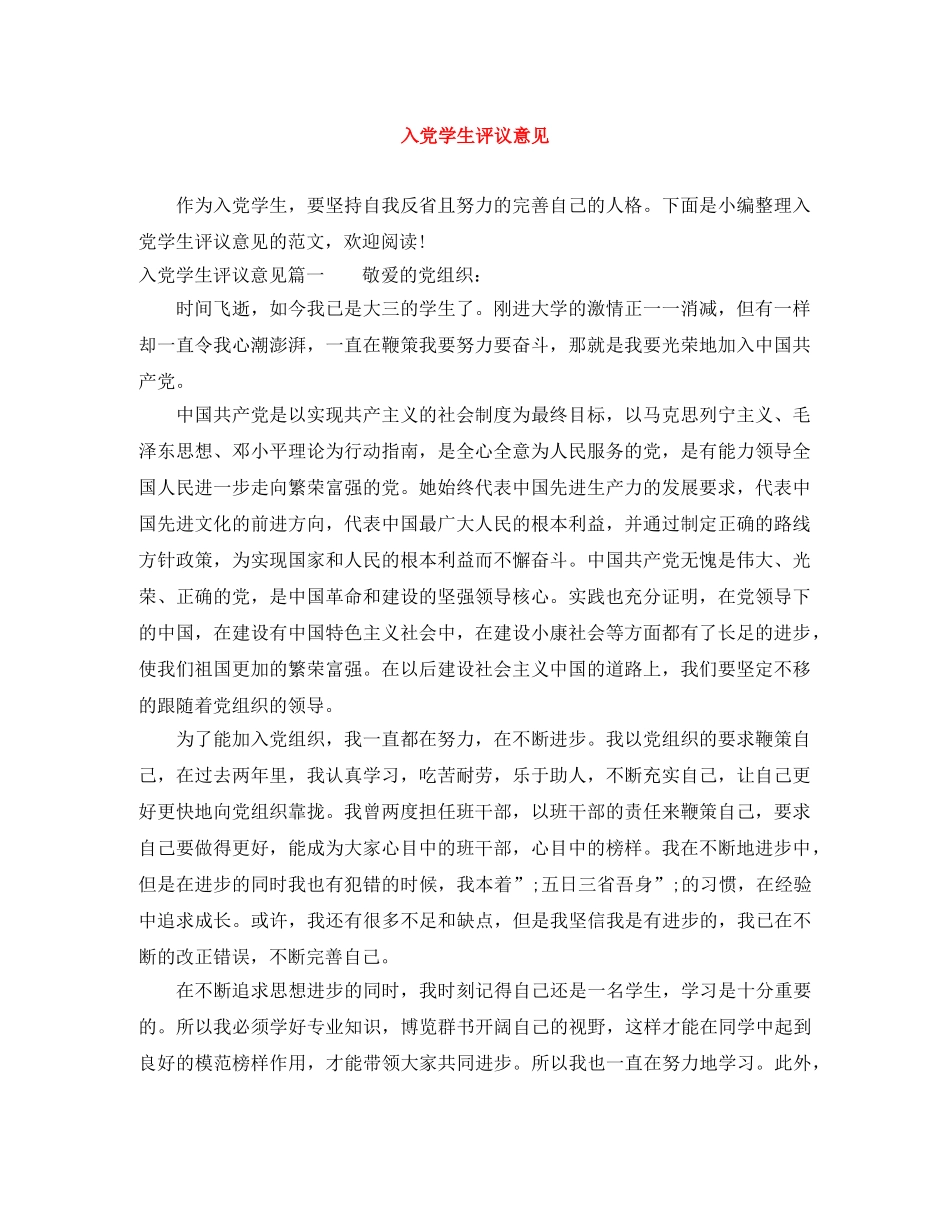 入党学生评议意见

作为入党学生，要坚持自我反省且努力的完善自己的人格。下面是小编整理入党学生评议意见的范文，欢迎阅读！

入党学生评议意见篇一　　敬爱的党组织：

时间飞逝，如今我已是大三的学生了。刚进大学的激情正一一消减，但有一样却一直令我心潮澎湃，一直在鞭策我要努力要奋斗，那就是我要光荣地加入中国共产党。

中国共产党是以实现共产主义的社会制度为最终目标，以马克思列宁主义、毛泽东思想、邓小平理论为行动指南，是全心全意为人民服务的党，是有能力领导全国人民进一步走向繁荣富强的党。她始终代表中国先进生产力的发展要求，代表中国先进文化的前进方向，代表中国最广大人民的根本利益，并通过制定正确的路线方针政策，为实现国家和人民的根本利益而不懈奋斗。中国共产党无愧是伟大、光荣、正确的党，是中国革命和建设的坚强领导核心。实践也充分证明，在党领导下的中国，在建设有中国特色主义社会中，在建设小康社会等方面都有了长足的进步，使我们祖国更加的繁荣富强。在以后建设社会主义中国的道路上，我们要坚定不移的跟随着党组织的领导。

为了能加入党组织，我一直都在努力，在不断进步。我以党组织的要求鞭策自己，在过去两年里，我认真学习，吃苦耐劳，乐于助人，不断充实自己，让自己更好更快地向党组织靠拢。我曾两度担任班干部，以班干部的责任来鞭策自己，要求自己要做得更好，能成为大家心目中的班干部，心目中的榜样。我在不断地进步中，但是在进步的同时我也有犯错的时候，我本着”;五日三省吾身”;的习惯，在经验中追求成长。或许，我还有很多不足和缺点，但是我坚信我是有进步的，我已在不断的改正错误，不断完善自己。

在不断追求思想进步的同时，我时刻记得自己还是一名学生，学习是十分重要的。所以我必须学好专业知识，博览群书开阔自己的视野，这样才能在同学中起到良好的模范榜样作用，才能带领大家共同进步。所以我也一直在努力地学习。此外，